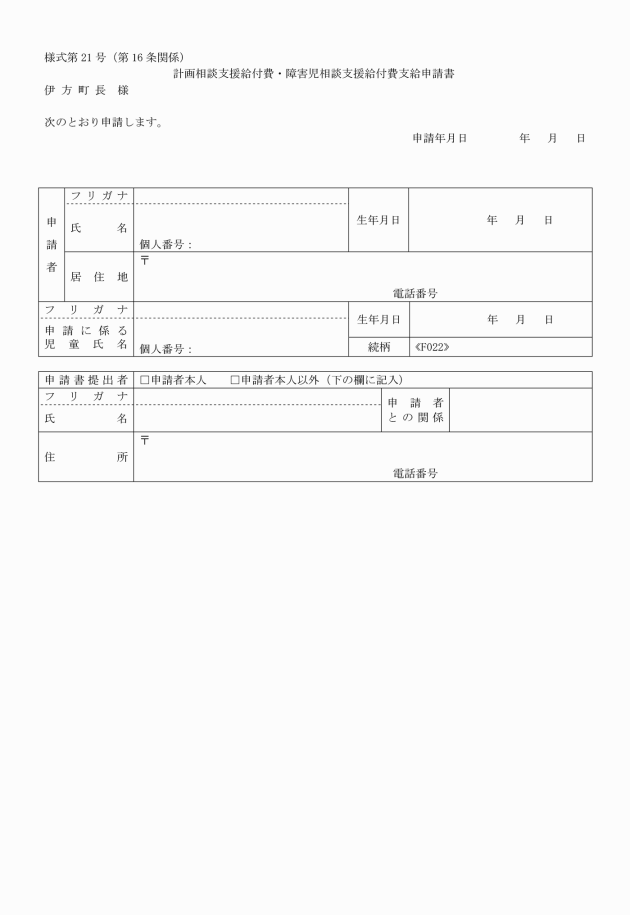 様式第 21 号（第 16 条関係）

計画相談支援給付費・障害児相談支援給付費支給申請書

伊 方 町 長　様

次のとおり申請します。

申請年月日　　　　年　　月　　日

| 申請者 | フリガナ | | 生年月日 | 年　月　日 |
|---|---|---|---|---|
| | 氏　名 | 個人番号： | | |
| | 居 住 地 | 〒 電話番号 | | |
| フリガナ | | | 生年月日 | 年　月　日 |
| 申請に係る児童氏名 | | 個人番号： | 続柄 | 《F022》 |

| 申請書提出者 | □申請者本人　　□申請者本人以外（下の欄に記入） | | |
|---|---|---|---|
| フリガナ | | 申請者との関係 | |
| 氏　名 | | | |
| 住　所 | 〒 電話番号 | | |